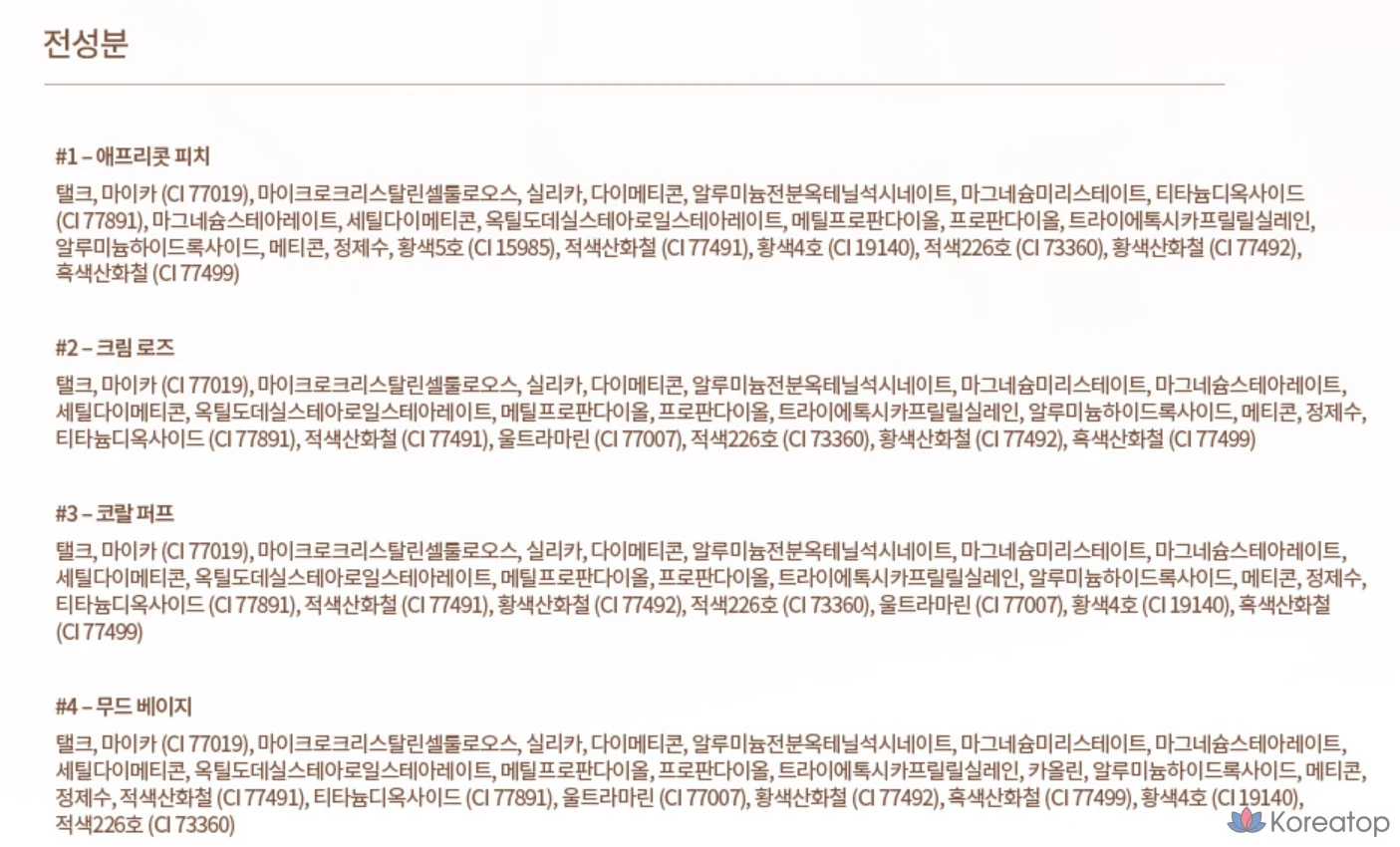 전성분

#1 – 애프리콧 피치

탤크, 마이카 (CI 77019), 마이크로크리스탈린셀룰로오스, 실리카, 다이메티콘, 알루미늄전분옥테닐석시네이트, 마그네슘미리스테이트, 티타늄디옥사이드 (CI 77891), 마그네슘스테아레이트, 세틸다이메티콘, 옥틸도데실스테아로일스테아레이트, 메틸프로판다이올, 프로판다이올, 트라이에톡시카프릴릴실레인, 알루미늄하이드록사이드, 메티콘, 정제수, 황색5호 (CI 15985), 적색산화철 (CI 77491), 황색4호 (CI 19140), 적색226호 (CI 73360), 황색산화철 (CI 77492), 흑색산화철 (CI 77499)

#2 – 크림 로즈

탤크, 마이카 (CI 77019), 마이크로크리스탈린셀룰로오스, 실리카, 다이메티콘, 알루미늄전분옥테닐석시네이트, 마그네슘미리스테이트, 마그네슘스테아레이트, 세틸다이메티콘, 옥틸도데실스테아로일스테아레이트, 메틸프로판다이올, 프로판다이올, 트라이에톡시카프릴릴실레인, 알루미늄하이드록사이드, 메티콘, 정제수, 티타늄디옥사이드 (CI 77891), 적색산화철 (CI 77491), 울트라마린 (CI 77007), 적색226호 (CI 73360), 황색산화철 (CI 77492), 흑색산화철 (CI 77499)

#3 – 코랄 퍼프

탤크, 마이카 (CI 77019), 마이크로크리스탈린셀룰로오스, 실리카, 다이메티콘, 알루미늄전분옥테닐석시네이트, 마그네슘미리스테이트, 마그네슘스테아레이트, 세틸다이메티콘, 옥틸도데실스테아로일스테아레이트, 메틸프로판다이올, 프로판다이올, 트라이에톡시카프릴릴실레인, 알루미늄하이드록사이드, 메티콘, 정제수, 티타늄디옥사이드 (CI 77891), 적색산화철 (CI 77491), 황색산화철 (CI 77492), 적색226호 (CI 73360), 울트라마린 (CI 77007), 황색4호 (CI 19140), 흑색산화철 (CI 77499)

#4 – 무드 베이지

탤크, 마이카 (CI 77019), 마이크로크리스탈린셀룰로오스, 실리카, 다이메티콘, 알루미늄전분옥테닐석시네이트, 마그네슘미리스테이트, 마그네슘스테아레이트, 세틸다이메티콘, 옥틸도데실스테아로일스테아레이트, 메틸프로판다이올, 프로판다이올, 트라이에톡시카프릴릴실레인, 카올린, 알루미늄하이드록사이드, 메티콘, 정제수, 적색산화철 (CI 77491), 티타늄디옥사이드 (CI 77891), 울트라마린 (CI 77007), 황색산화철 (CI 77492), 흑색산화철 (CI 77499), 황색4호 (CI 19140), 적색226호 (CI 73360)

Koreatop